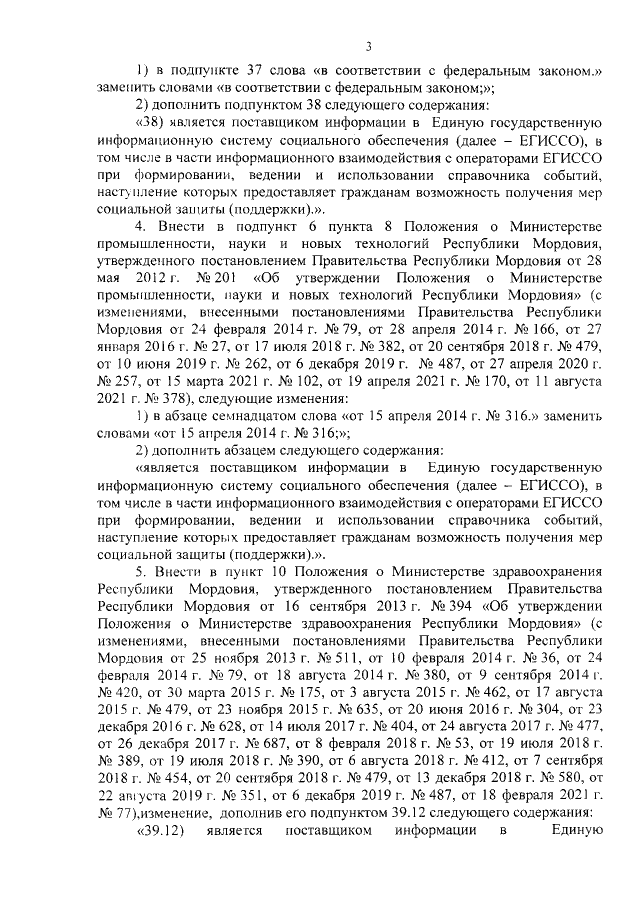 3

1) в подпункте 37 слова «в соответствии с федеральным законом.» заменить словами «в соответствии с федеральным законом;»;

2) дополнить подпунктом 38 следующего содержания:

«38) является поставщиком информации в Единую государственную информационную систему социального обеспечения (далее – ЕГИССО), в том числе в части информационного взаимодействия с операторами ЕГИССО при формировании, ведении и использовании справочника событий, наступление которых предоставляет гражданам возможность получения мер социальной защиты (поддержки).».

4. Внести в подпункт 6 пункта 8 Положения о Министерстве промышленности, науки и новых технологий Республики Мордовия, утвержденного постановлением Правительства Республики Мордовия от 28 мая 2012 г. № 201 «Об утверждении Положения о Министерстве промышленности, науки и новых технологий Республики Мордовия» (с изменениями, внесенными постановлениями Правительства Республики Мордовия от 24 февраля 2014 г. № 79, от 28 апреля 2014 г. № 166, от 27 января 2016 г. № 27, от 17 июля 2018 г. № 382, от 20 сентября 2018 г. № 479, от 10 июня 2019 г. № 262, от 6 декабря 2019 г. № 487, от 27 апреля 2020 г. № 257, от 15 марта 2021 г. № 102, от 19 апреля 2021 г. № 170, от 11 августа 2021 г. № 378), следующие изменения:

1) в абзаце семнадцатом слова «от 15 апреля 2014 г. № 316.» заменить словами «от 15 апреля 2014 г. № 316;»;

2) дополнить абзацем следующего содержания:

«является поставщиком информации в Единую государственную информационную систему социального обеспечения (далее – ЕГИССО), в том числе в части информационного взаимодействия с операторами ЕГИССО при формировании, ведении и использовании справочника событий, наступление которых предоставляет гражданам возможность получения мер социальной защиты (поддержки).».

5. Внести в пункт 10 Положения о Министерстве здравоохранения Республики Мордовия, утвержденного постановлением Правительства Республики Мордовия от 16 сентября 2013 г. № 394 «Об утверждении Положения о Министерстве здравоохранения Республики Мордовия» (с изменениями, внесенными постановлениями Правительства Республики Мордовия от 25 ноября 2013 г. № 511, от 10 февраля 2014 г. № 36, от 24 февраля 2014 г. № 79, от 18 августа 2014 г. № 380, от 9 сентября 2014 г. № 420, от 30 марта 2015 г. № 175, от 3 августа 2015 г. № 462, от 17 августа 2015 г. № 479, от 23 ноября 2015 г. № 635, от 20 июня 2016 г. № 304, от 23 декабря 2016 г. № 628, от 14 июля 2017 г. № 404, от 24 августа 2017 г. № 477, от 26 декабря 2017 г. № 687, от 8 февраля 2018 г. № 53, от 19 июля 2018 г. № 389, от 19 июля 2018 г. № 390, от 6 августа 2018 г. № 412, от 7 сентября 2018 г. № 454, от 20 сентября 2018 г. № 479, от 13 декабря 2018 г. № 580, от 22 августа 2019 г. № 351, от 6 декабря 2019 г. № 487, от 18 февраля 2021 г. № 77),изменение, дополнив его подпунктом 39.12 следующего содержания:

«39.12) является поставщиком информации в Единую